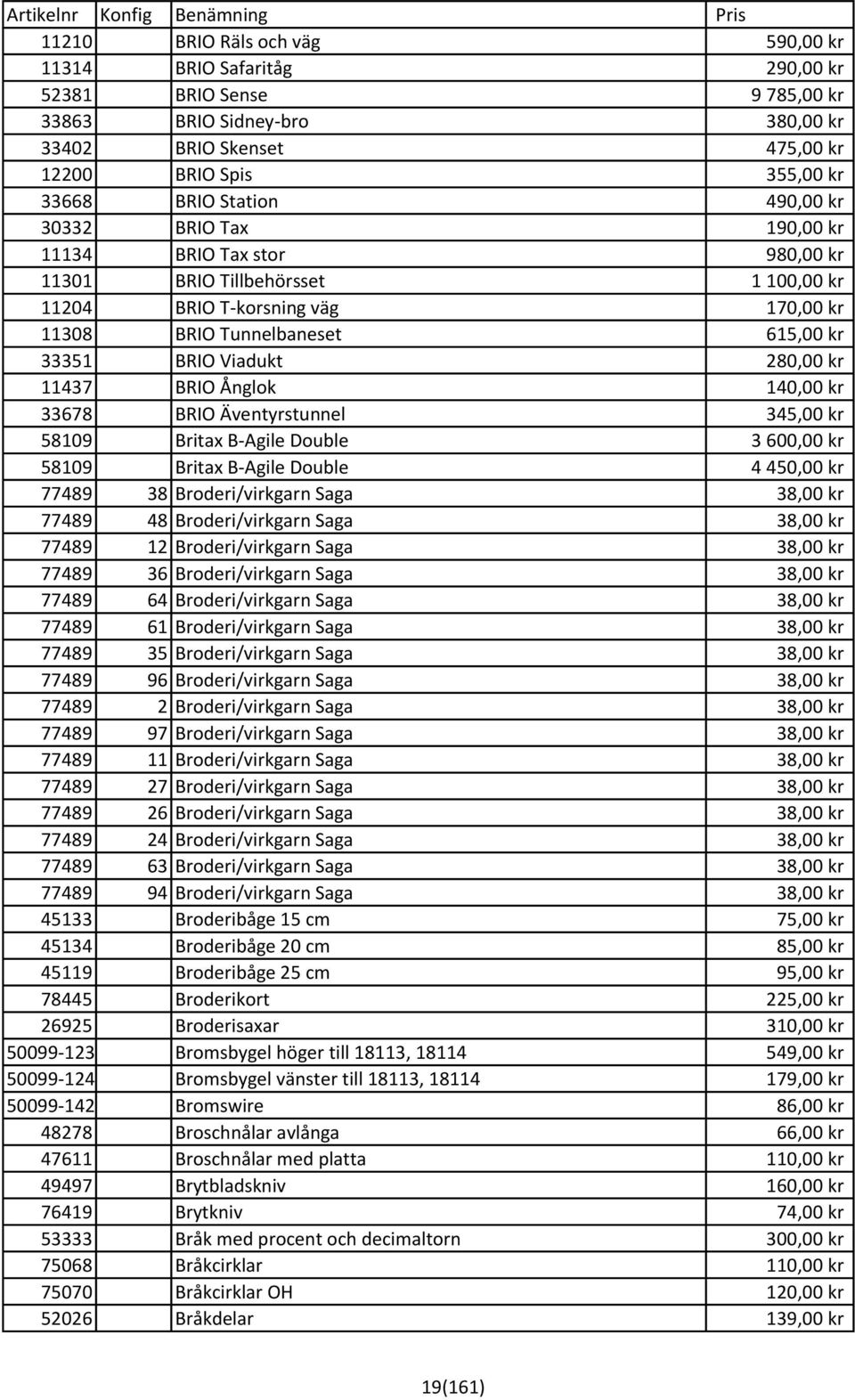 | Artikelnr | Konfig | Benämning | Pris |
|---|---|---|---|
| 11210 | | BRIO Räls och väg | 590,00 kr |
| 11314 | | BRIO Safaritåg | 290,00 kr |
| 52381 | | BRIO Sense | 9 785,00 kr |
| 33863 | | BRIO Sidney-bro | 380,00 kr |
| 33402 | | BRIO Skenset | 475,00 kr |
| 12200 | | BRIO Spis | 355,00 kr |
| 33668 | | BRIO Station | 490,00 kr |
| 30332 | | BRIO Tax | 190,00 kr |
| 11134 | | BRIO Tax stor | 980,00 kr |
| 11301 | | BRIO Tillbehörsset | 1 100,00 kr |
| 11204 | | BRIO T-korsning väg | 170,00 kr |
| 11308 | | BRIO Tunnelbaneset | 615,00 kr |
| 33351 | | BRIO Viadukt | 280,00 kr |
| 11437 | | BRIO Ånglok | 140,00 kr |
| 33678 | | BRIO Äventyrstunnel | 345,00 kr |
| 58109 | | Britax B-Agile Double | 3 600,00 kr |
| 58109 | | Britax B-Agile Double | 4 450,00 kr |
| 77489 | 38 | Broderi/virkgarn Saga | 38,00 kr |
| 77489 | 48 | Broderi/virkgarn Saga | 38,00 kr |
| 77489 | 12 | Broderi/virkgarn Saga | 38,00 kr |
| 77489 | 36 | Broderi/virkgarn Saga | 38,00 kr |
| 77489 | 64 | Broderi/virkgarn Saga | 38,00 kr |
| 77489 | 61 | Broderi/virkgarn Saga | 38,00 kr |
| 77489 | 35 | Broderi/virkgarn Saga | 38,00 kr |
| 77489 | 96 | Broderi/virkgarn Saga | 38,00 kr |
| 77489 | 2 | Broderi/virkgarn Saga | 38,00 kr |
| 77489 | 97 | Broderi/virkgarn Saga | 38,00 kr |
| 77489 | 11 | Broderi/virkgarn Saga | 38,00 kr |
| 77489 | 27 | Broderi/virkgarn Saga | 38,00 kr |
| 77489 | 26 | Broderi/virkgarn Saga | 38,00 kr |
| 77489 | 24 | Broderi/virkgarn Saga | 38,00 kr |
| 77489 | 63 | Broderi/virkgarn Saga | 38,00 kr |
| 77489 | 94 | Broderi/virkgarn Saga | 38,00 kr |
| 45133 | | Broderibåge 15 cm | 75,00 kr |
| 45134 | | Broderibåge 20 cm | 85,00 kr |
| 45119 | | Broderibåge 25 cm | 95,00 kr |
| 78445 | | Broderikort | 225,00 kr |
| 26925 | | Broderisaxar | 310,00 kr |
| 50099-123 | | Bromsbygel höger till 18113, 18114 | 549,00 kr |
| 50099-124 | | Bromsbygel vänster till 18113, 18114 | 179,00 kr |
| 50099-142 | | Bromswire | 86,00 kr |
| 48278 | | Broschnålar avlånga | 66,00 kr |
| 47611 | | Broschnålar med platta | 110,00 kr |
| 49497 | | Brytbladskniv | 160,00 kr |
| 76419 | | Brytkniv | 74,00 kr |
| 53333 | | Bråk med procent och decimaltorn | 300,00 kr |
| 75068 | | Bråkcirklar | 110,00 kr |
| 75070 | | Bråkcirklar OH | 120,00 kr |
| 52026 | | Bråkdelar | 139,00 kr |

19(161)